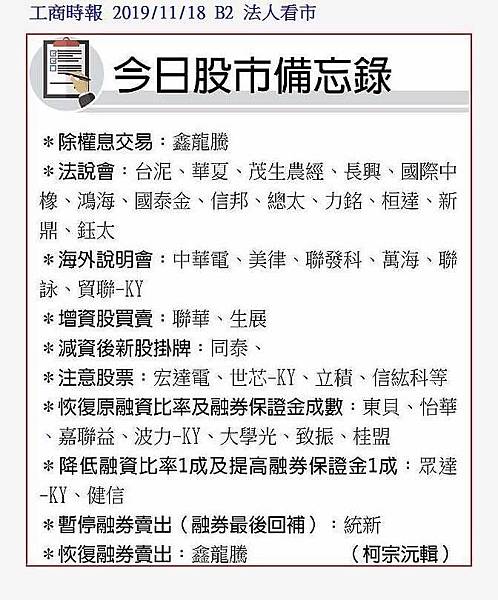 工商時報 2019/11/18 B2 法人看市

今日股市備忘錄

＊除權息交易：鑫龍騰
＊法說會：台泥、華夏、茂生農經、長興、國際中橡、鴻海、國泰金、信邦、總太、力銘、桓達、新鼎、鈺太
＊海外說明會：中華電、美律、聯發科、萬海、聯詠、貿聯-KY
＊增資股買賣：聯華、生展
＊減資後新股掛牌：同泰、
＊注意股票：宏達電、世芯-KY、立積、信紘科等
＊恢復原融資比率及融券保證金成數：東貝、怡華、嘉聯益、波力-KY、大學光、致振、桂盟
＊降低融資比率1成及提高融券保證金1成：眾達-KY、健信
＊暫停融券賣出（融券最後回補）：統新
＊恢復融券賣出：鑫龍騰 （柯宗沅輯）